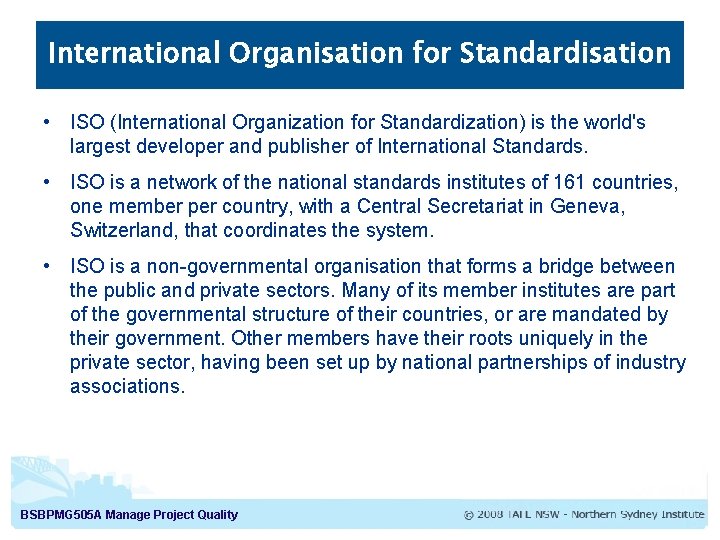 International Organisation for Standardisation

• ISO (International Organization for Standardization) is the world's largest developer and publisher of International Standards.

• ISO is a network of the national standards institutes of 161 countries, one member per country, with a Central Secretariat in Geneva, Switzerland, that coordinates the system.

• ISO is a non-governmental organisation that forms a bridge between the public and private sectors. Many of its member institutes are part of the governmental structure of their countries, or are mandated by their government. Other members have their roots uniquely in the private sector, having been set up by national partnerships of industry associations.

BSBPMG505A Manage Project Quality

© 2008 TAFE NSW - Northern Sydney Institute